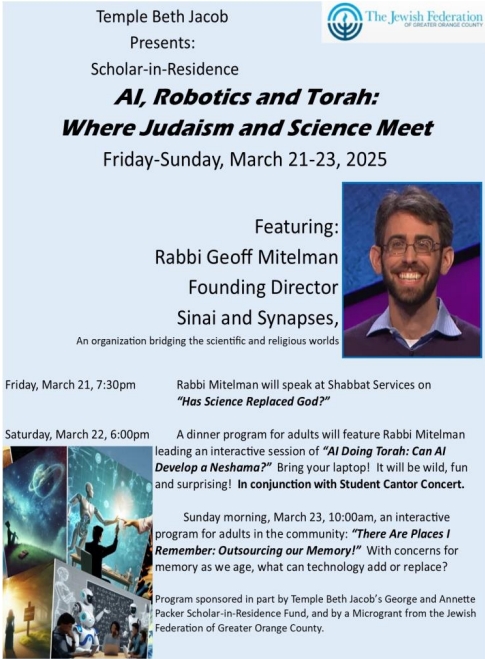 Temple Beth Jacob
Presents:
Scholar-in-Residence

The Jewish Federation
OF GREATER ORANGE COUNTY

AI, Robotics and Torah:
Where Judaism and Science Meet

Friday-Sunday, March 21-23, 2025

Featuring:
Rabbi Geoff Mitelman
Founding Director
Sinai and Synapses,
An organization bridging the scientific and religious worlds

Friday, March 21, 7:30pm Rabbi Mitelman will speak at Shabbat Services on "Has Science Replaced God?"

Saturday, March 22, 6:00pm A dinner program for adults will feature Rabbi Mitelman leading an interactive session of "AI Doing Torah: Can AI Develop a Neshama?" Bring your laptop! It will be wild, fun and surprising! In conjunction with Student Cantor Concert.

Sunday morning, March 23, 10:00am, an interactive program for adults in the community: "There Are Places I Remember: Outsourcing our Memory!" With concerns for memory as we age, what can technology add or replace?

Program sponsored in part by Temple Beth Jacob's George and Annette Packer Scholar-in-Residence Fund, and by a Microgrant from the Jewish Federation of Greater Orange County.